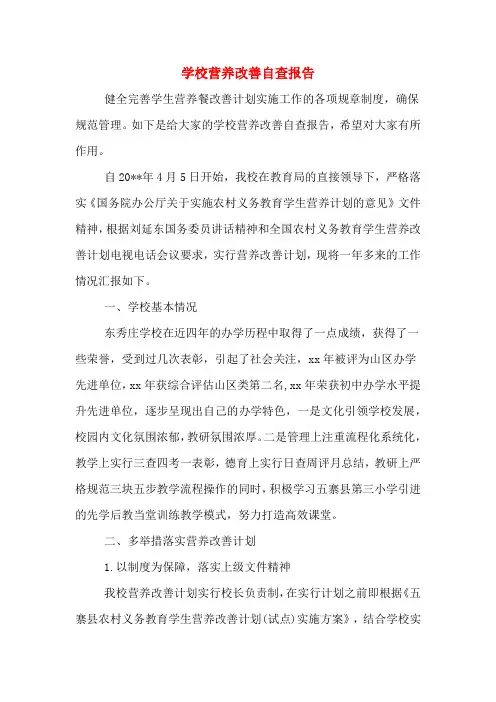 学校营养改善自查报告

健全完善学生营养餐改善计划实施工作的各项规章制度，确保规范管理。如下是给大家的学校营养改善自查报告，希望对大家有所作用。

自20**年4月5日开始，我校在教育局的直接领导下，严格落实《国务院办公厅关于实施农村义务教育学生营养计划的意见》文件精神，根据刘延东国务委员讲话精神和全国农村义务教育学生营养改善计划电视电话会议要求，实行营养改善计划，现将一年多来的工作情况汇报如下。

一、学校基本情况

东秀庄学校在近四年的办学历程中取得了一点成绩，获得了一些荣誉，受到过几次表彰，引起了社会关注，xx年被评为山区办学先进单位，xx年获综合评估山区类第二名，xx年荣获初中办学水平提升先进单位，逐步呈现出自己的办学特色，一是文化引领学校发展，校园内文化氛围浓郁，教研氛围浓厚。二是管理上注重流程化系统化，教学上实行三查四考一表彰，德育上实行日查周评月总结，教研上严格规范三块五步教学流程操作的同时，积极学习五寨县第三小学引进的先学后教当堂训练教学模式，努力打造高效课堂。

二、多举措落实营养改善计划

1.以制度为保障，落实上级文件精神

我校营养改善计划实行校长负责制，在实行计划之前即根据《五寨县农村义务教育学生营养改善计划(试点)实施方案》，结合学校实